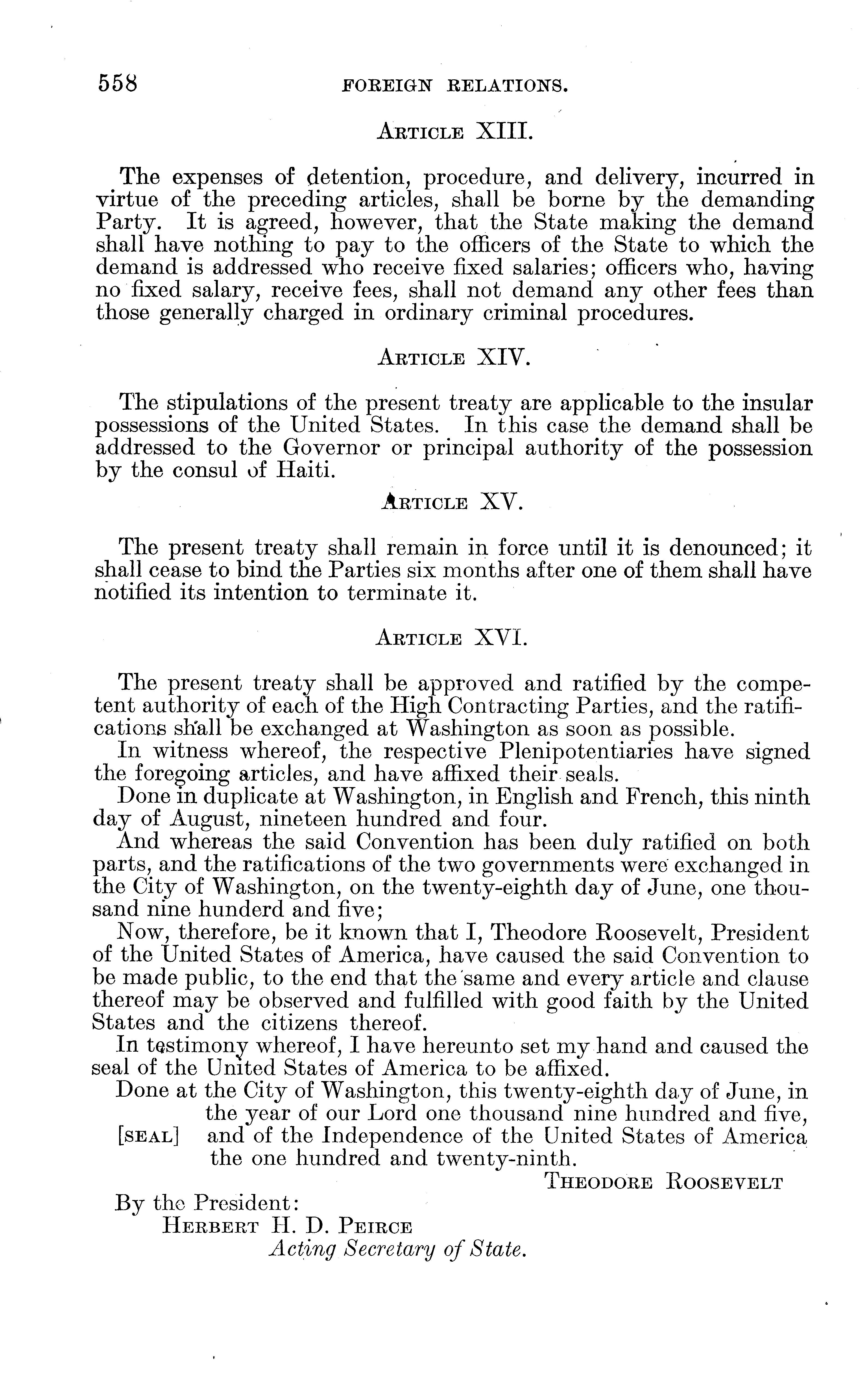 558 FOREIGN RELATIONS.

ARTICLE XIII.

The expenses of detention, procedure, and delivery, incurred in virtue of the preceding articles, shall be borne by the demanding Party. It is agreed, however, that the State making the demand shall have nothing to pay to the officers of the State to which the demand is addressed who receive fixed salaries; officers who, having no fixed salary, receive fees, shall not demand any other fees than those generally charged in ordinary criminal procedures.

ARTICLE XIV.

The stipulations of the present treaty are applicable to the insular possessions of the United States. In this case the demand shall be addressed to the Governor or principal authority of the possession by the consul of Haiti.

ARTICLE XV.

The present treaty shall remain in force until it is denounced; it shall cease to bind the Parties six months after one of them shall have notified its intention to terminate it.

ARTICLE XVI.

The present treaty shall be approved and ratified by the competent authority of each of the High Contracting Parties, and the ratifications shall be exchanged at Washington as soon as possible.

In witness whereof, the respective Plenipotentiaries have signed the foregoing articles, and have affixed their seals.

Done in duplicate at Washington, in English and French, this ninth day of August, nineteen hundred and four.

And whereas the said Convention has been duly ratified on both parts, and the ratifications of the two governments were exchanged in the City of Washington, on the twenty-eighth day of June, one thousand nine hunderd and five;

Now, therefore, be it known that I, Theodore Roosevelt, President of the United States of America, have caused the said Convention to be made public, to the end that the same and every article and clause thereof may be observed and fulfilled with good faith by the United States and the citizens thereof.

In testimony whereof, I have hereunto set my hand and caused the seal of the United States of America to be affixed.

Done at the City of Washington, this twenty-eighth day of June, in the year of our Lord one thousand nine hundred and five, [SEAL] and of the Independence of the United States of America the one hundred and twenty-ninth.

THEODORE ROOSEVELT

By the President:
HERBERT H. D. PEIRCE
Acting Secretary of State.